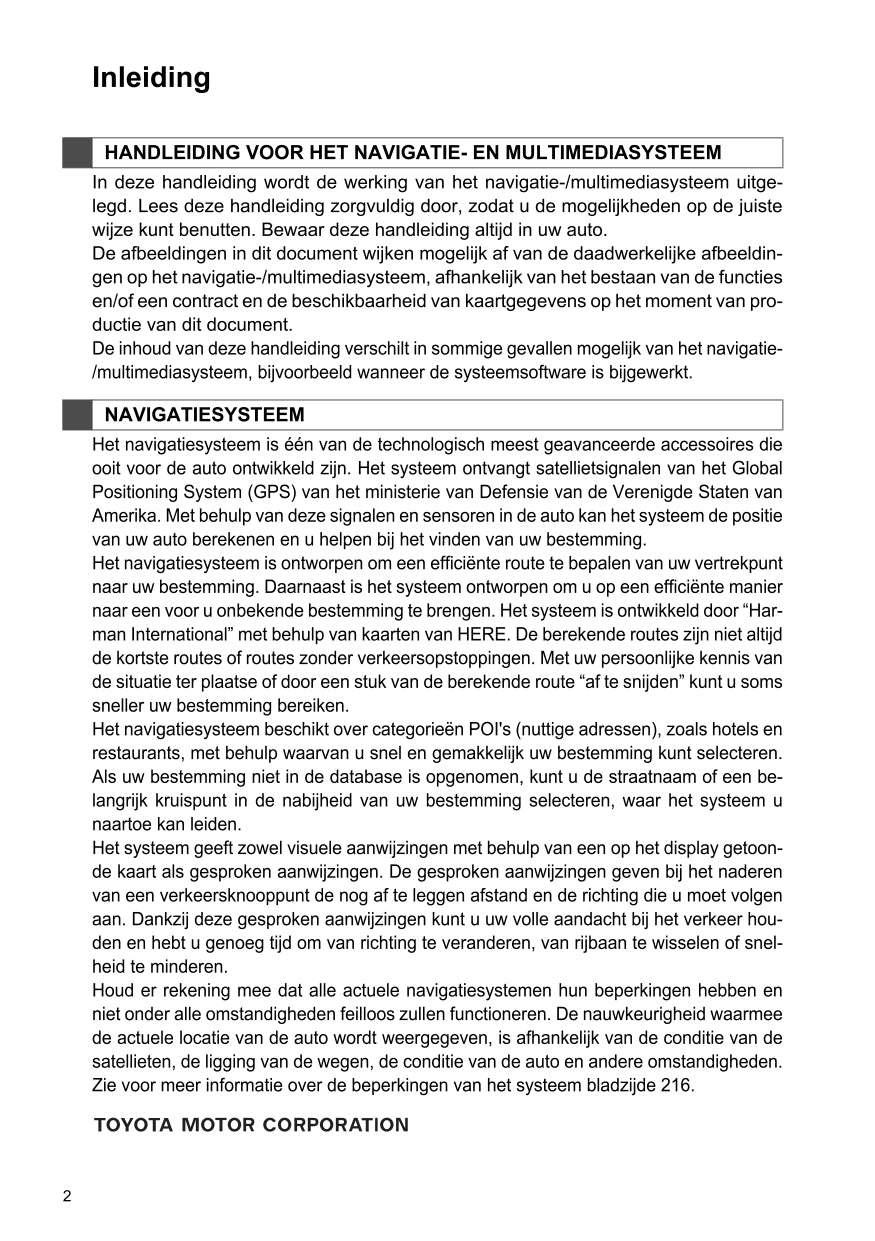 Inleiding

HANDLEIDING VOOR HET NAVIGATIE- EN MULTIMEDIASYSTEEM

In deze handleiding wordt de werking van het navigatie-/multimediasysteem uitgelegd. Lees deze handleiding zorgvuldig door, zodat u de mogelijkheden op de juiste wijze kunt benutten. Bewaar deze handleiding altijd in uw auto.
De afbeeldingen in dit document wijken mogelijk af van de daadwerkelijke afbeeldingen op het navigatie-/multimediasysteem, afhankelijk van het bestaan van de functies en/of een contract en de beschikbaarheid van kaartgegevens op het moment van productie van dit document.
De inhoud van deze handleiding verschilt in sommige gevallen mogelijk van het navigatie-/multimediasysteem, bijvoorbeeld wanneer de systeemsoftware is bijgewerkt.

NAVIGATIESYSTEEM

Het navigatiesysteem is één van de technologisch meest geavanceerde accessoires die ooit voor de auto ontwikkeld zijn. Het systeem ontvangt satellietsignalen van het Global Positioning System (GPS) van het ministerie van Defensie van de Verenigde Staten van Amerika. Met behulp van deze signalen en sensoren in de auto kan het systeem de positie van uw auto berekenen en u helpen bij het vinden van uw bestemming.
Het navigatiesysteem is ontworpen om een efficiënte route te bepalen van uw vertrekpunt naar uw bestemming. Daarnaast is het systeem ontworpen om u op een efficiënte manier naar een voor u onbekende bestemming te brengen. Het systeem is ontwikkeld door “Harman International” met behulp van kaarten van HERE. De berekende routes zijn niet altijd de kortste routes of routes zonder verkeersopstoppingen. Met uw persoonlijke kennis van de situatie ter plaatse of door een stuk van de berekende route “af te snijden” kunt u soms sneller uw bestemming bereiken.
Het navigatiesysteem beschikt over categorieën POI's (nuttige adressen), zoals hotels en restaurants, met behulp waarvan u snel en gemakkelijk uw bestemming kunt selecteren. Als uw bestemming niet in de database is opgenomen, kunt u de straatnaam of een belangrijk kruispunt in de nabijheid van uw bestemming selecteren, waar het systeem u naartoe kan leiden.
Het systeem geeft zowel visuele aanwijzingen met behulp van een op het display getoonde kaart als gesproken aanwijzingen. De gesproken aanwijzingen geven bij het naderen van een verkeersknooppunt de nog af te leggen afstand en de richting die u moet volgen aan. Dankzij deze gesproken aanwijzingen kunt u uw volle aandacht bij het verkeer houden en hebt u genoeg tijd om van richting te veranderen, van rijbaan te wisselen of snelheid te minderen.
Houd er rekening mee dat alle actuele navigatiesystemen hun beperkingen hebben en niet onder alle omstandigheden feilloos zullen functioneren. De nauwkeurigheid waarmee de actuele locatie van de auto wordt weergegeven, is afhankelijk van de conditie van de satellieten, de ligging van de wegen, de conditie van de auto en andere omstandigheden. Zie voor meer informatie over de beperkingen van het systeem bladzijde 216.

TOYOTA MOTOR CORPORATION

2